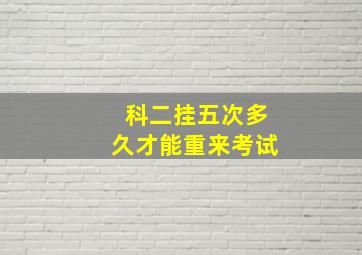 科二挂五次多
久才能重来考试